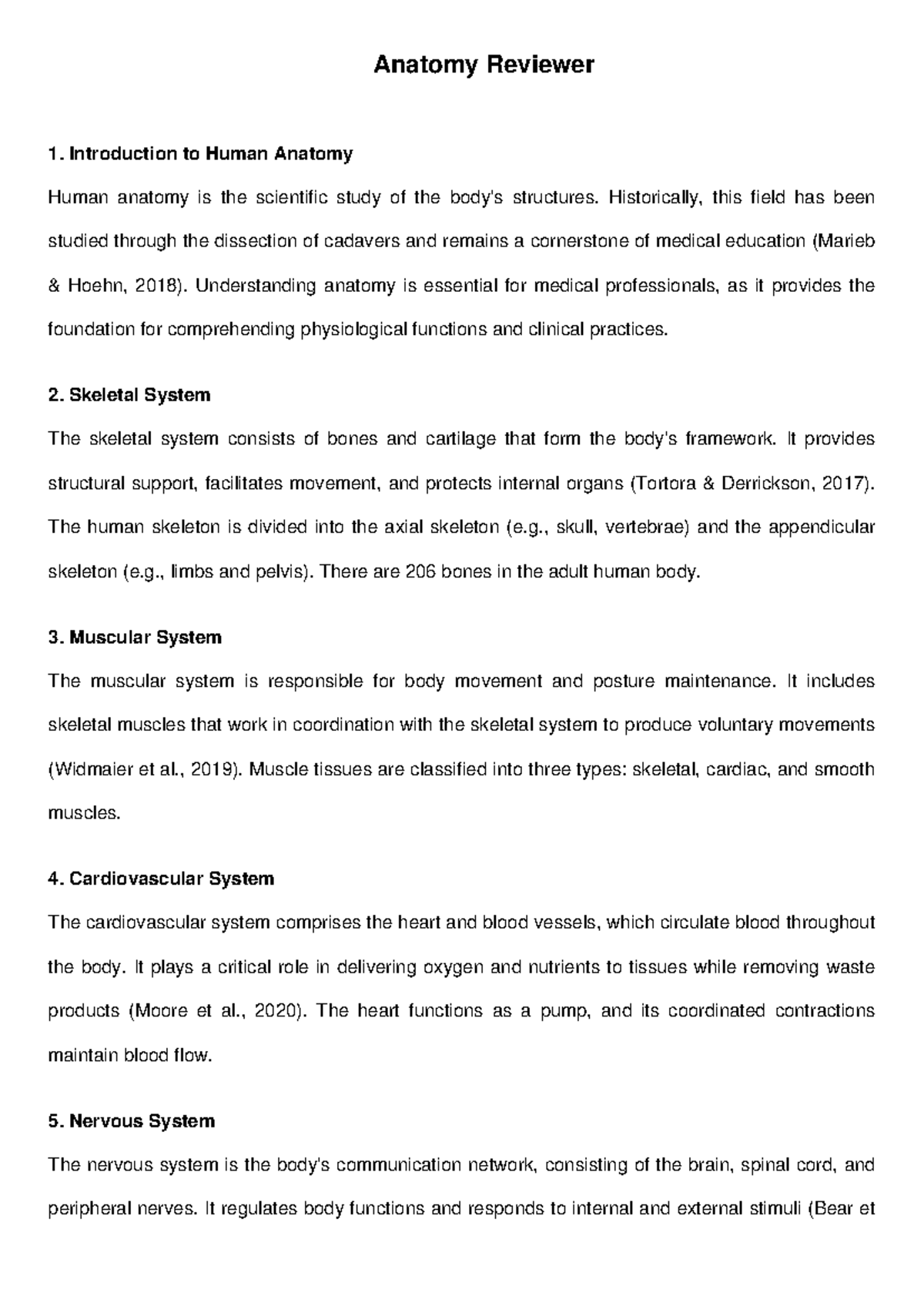 Anatomy Reviewer

1. Introduction to Human Anatomy

Human anatomy is the scientific study of the body's structures. Historically, this field has been studied through the dissection of cadavers and remains a cornerstone of medical education (Marieb & Hoehn, 2018). Understanding anatomy is essential for medical professionals, as it provides the foundation for comprehending physiological functions and clinical practices.

2. Skeletal System

The skeletal system consists of bones and cartilage that form the body's framework. It provides structural support, facilitates movement, and protects internal organs (Tortora & Derrickson, 2017). The human skeleton is divided into the axial skeleton (e.g., skull, vertebrae) and the appendicular skeleton (e.g., limbs and pelvis). There are 206 bones in the adult human body.

3. Muscular System

The muscular system is responsible for body movement and posture maintenance. It includes skeletal muscles that work in coordination with the skeletal system to produce voluntary movements (Widmaier et al., 2019). Muscle tissues are classified into three types: skeletal, cardiac, and smooth muscles.

4. Cardiovascular System

The cardiovascular system comprises the heart and blood vessels, which circulate blood throughout the body. It plays a critical role in delivering oxygen and nutrients to tissues while removing waste products (Moore et al., 2020). The heart functions as a pump, and its coordinated contractions maintain blood flow.

5. Nervous System

The nervous system is the body's communication network, consisting of the brain, spinal cord, and peripheral nerves. It regulates body functions and responds to internal and external stimuli (Bear et